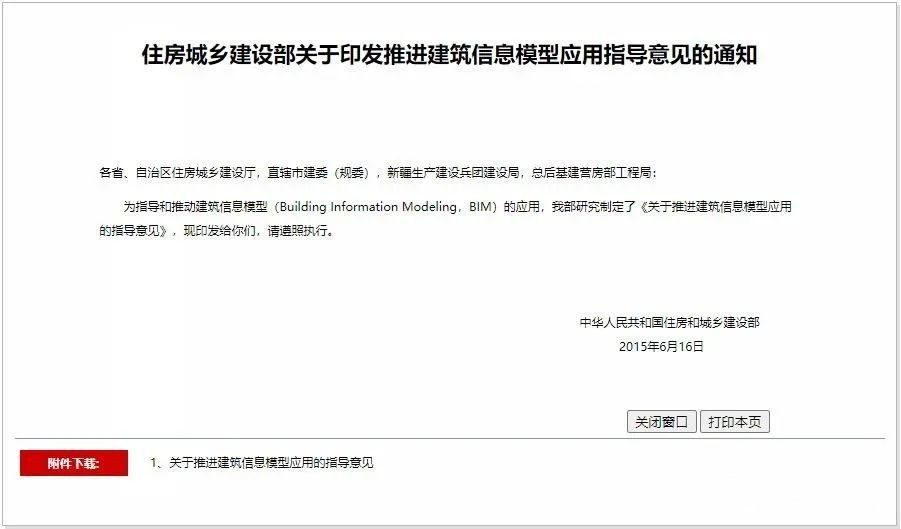 住房城乡建设部关于印发推进建筑信息模型应用指导意见的通知

各省、自治区住房城乡建设厅，直辖市建委（规委），新疆生产建设兵团建设局，总后基建营房部工程局：

为指导和推动建筑信息模型（Building Information Modeling，BIM）的应用，我部研究制定了《关于推进建筑信息模型应用的指导意见》，现印发给你们，请遵照执行。

中华人民共和国住房和城乡建设部
2015年6月16日

关闭窗口 打印本页

附件下载：
1、关于推进建筑信息模型应用的指导意见